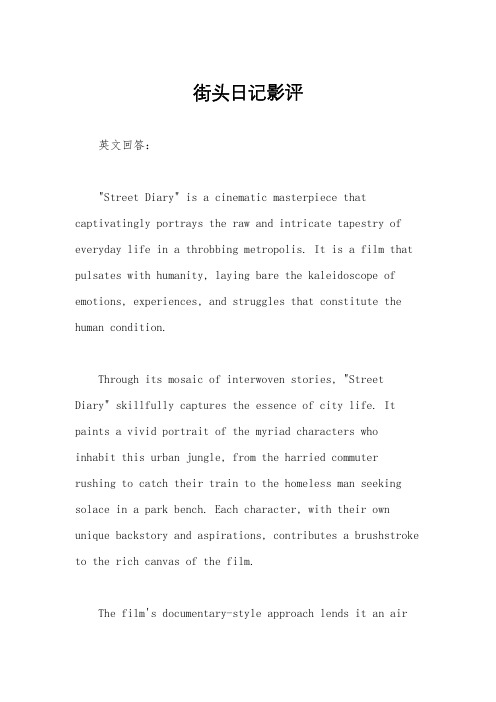 街头日记影评

英文回答：

"Street Diary" is a cinematic masterpiece that captivatingly portrays the raw and intricate tapestry of everyday life in a throbbing metropolis. It is a film that pulsates with humanity, laying bare the kaleidoscope of emotions, experiences, and struggles that constitute the human condition.

Through its mosaic of interwoven stories, "Street Diary" skillfully captures the essence of city life. It paints a vivid portrait of the myriad characters who inhabit this urban jungle, from the harried commuter rushing to catch their train to the homeless man seeking solace in a park bench. Each character, with their own unique backstory and aspirations, contributes a brushstroke to the rich canvas of the film.

The film's documentary-style approach lends it an air